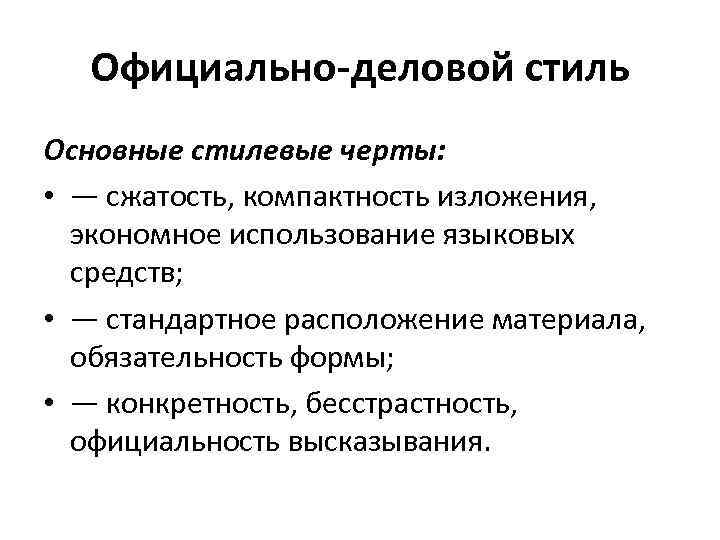 Официально-деловой стиль

Основные стилевые черты:

• — сжатость, компактность изложения, экономное использование языковых средств;

• — стандартное расположение материала, обязательность формы;

• — конкретность, бесстрастность, официальность высказывания.